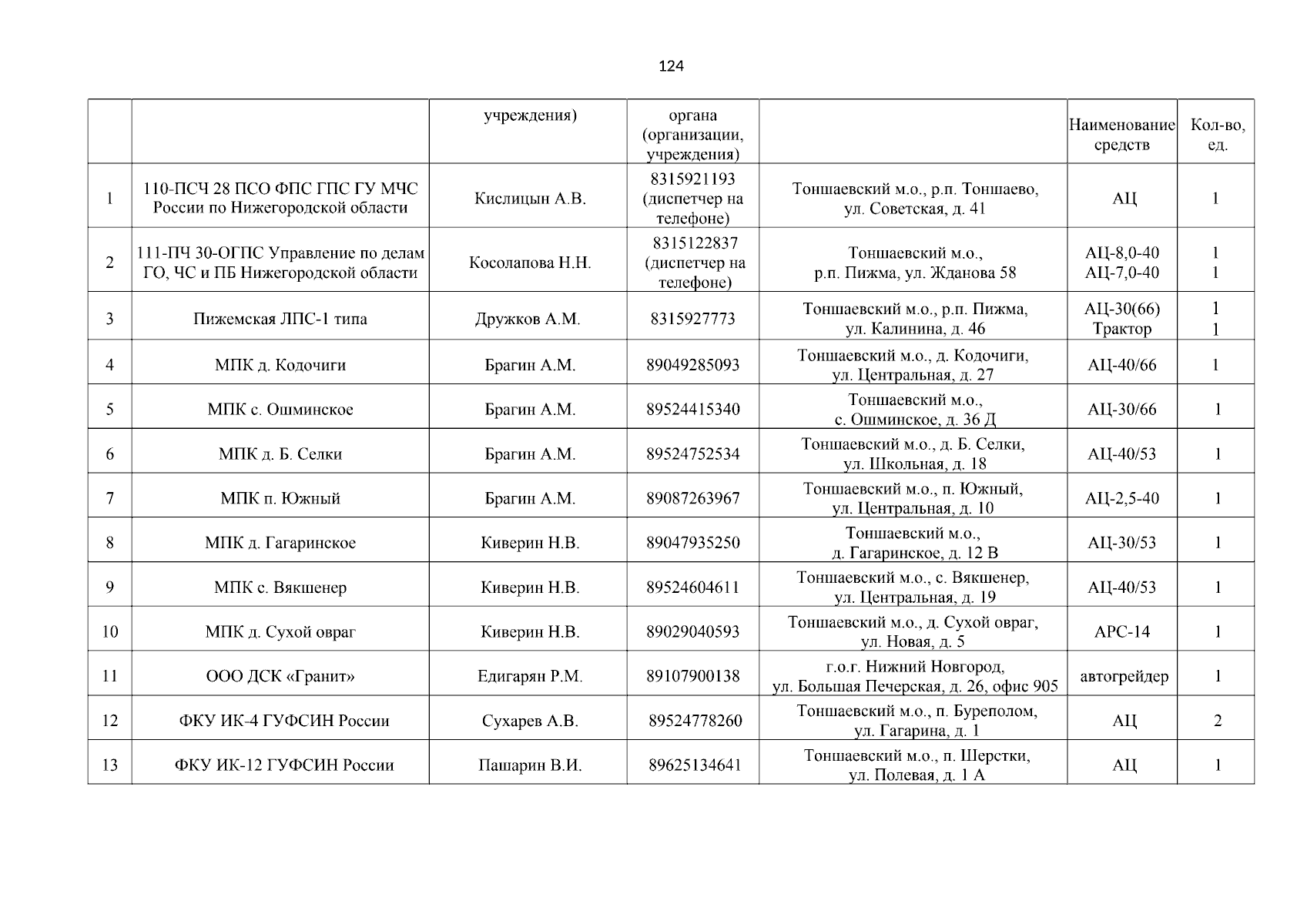 124

| | | учреждения) | органа (организации, учреждения) | | Наименование средств | Кол-во, ед. |
|---|---|---|---|---|---|---|
| 1 | 110-ПСЧ 28 ПСО ФПС ГПС ГУ МЧС России по Нижегородской области | Кислицын А.В. | 8315921193 (диспетчер на телефоне) | Тоншаевский м.о., р.п. Тоншаево, ул. Советская, д. 41 | АЦ | 1 |
| 2 | 111-ПЧ 30-ОГПС Управление по делам ГО, ЧС и ПБ Нижегородской области | Косолапова Н.Н. | 8315122837 (диспетчер на телефоне) | Тоншаевский м.о., р.п. Пижма, ул. Жданова 58 | АЦ-8,0-40 АЦ-7,0-40 | 1 1 |
| 3 | Пижемская ЛПС-1 типа | Дружков А.М. | 8315927773 | Тоншаевский м.о., р.п. Пижма, ул. Калинина, д. 46 | АЦ-30(66) Трактор | 1 1 |
| 4 | МПК д. Кодочиги | Брагин А.М. | 89049285093 | Тоншаевский м.о., д. Кодочиги, ул. Центральная, д. 27 | АЦ-40/66 | 1 |
| 5 | МПК с. Ошминское | Брагин А.М. | 89524415340 | Тоншаевский м.о., с. Ошминское, д. 36 Д | АЦ-30/66 | 1 |
| 6 | МПК д. Б. Селки | Брагин А.М. | 89524752534 | Тоншаевский м.о., д. Б. Селки, ул. Школьная, д. 18 | АЦ-40/53 | 1 |
| 7 | МПК п. Южный | Брагин А.М. | 89087263967 | Тоншаевский м.о., п. Южный, ул. Центральная, д. 10 | АЦ-2,5-40 | 1 |
| 8 | МПК д. Гагаринское | Киверин Н.В. | 89047935250 | Тоншаевский м.о., д. Гагаринское, д. 12 В | АЦ-30/53 | 1 |
| 9 | МПК с. Вякшенер | Киверин Н.В. | 89524604611 | Тоншаевский м.о., с. Вякшенер, ул. Центральная, д. 19 | АЦ-40/53 | 1 |
| 10 | МПК д. Сухой овраг | Киверин Н.В. | 89029040593 | Тоншаевский м.о., д. Сухой овраг, ул. Новая, д. 5 | АРС-14 | 1 |
| 11 | ООО ДСК «Гранит» | Едигарян Р.М. | 89107900138 | г.о.г. Нижний Новгород, ул. Большая Печерская, д. 26, офис 905 | автогрейдер | 1 |
| 12 | ФКУ ИК-4 ГУФСИН России | Сухарев А.В. | 89524778260 | Тоншаевский м.о., п. Буреполом, ул. Гагарина, д. 1 | АЦ | 2 |
| 13 | ФКУ ИК-12 ГУФСИН России | Пашарин В.И. | 89625134641 | Тоншаевский м.о., п. Шерстки, ул. Полевая, д. 1 А | АЦ | 1 |